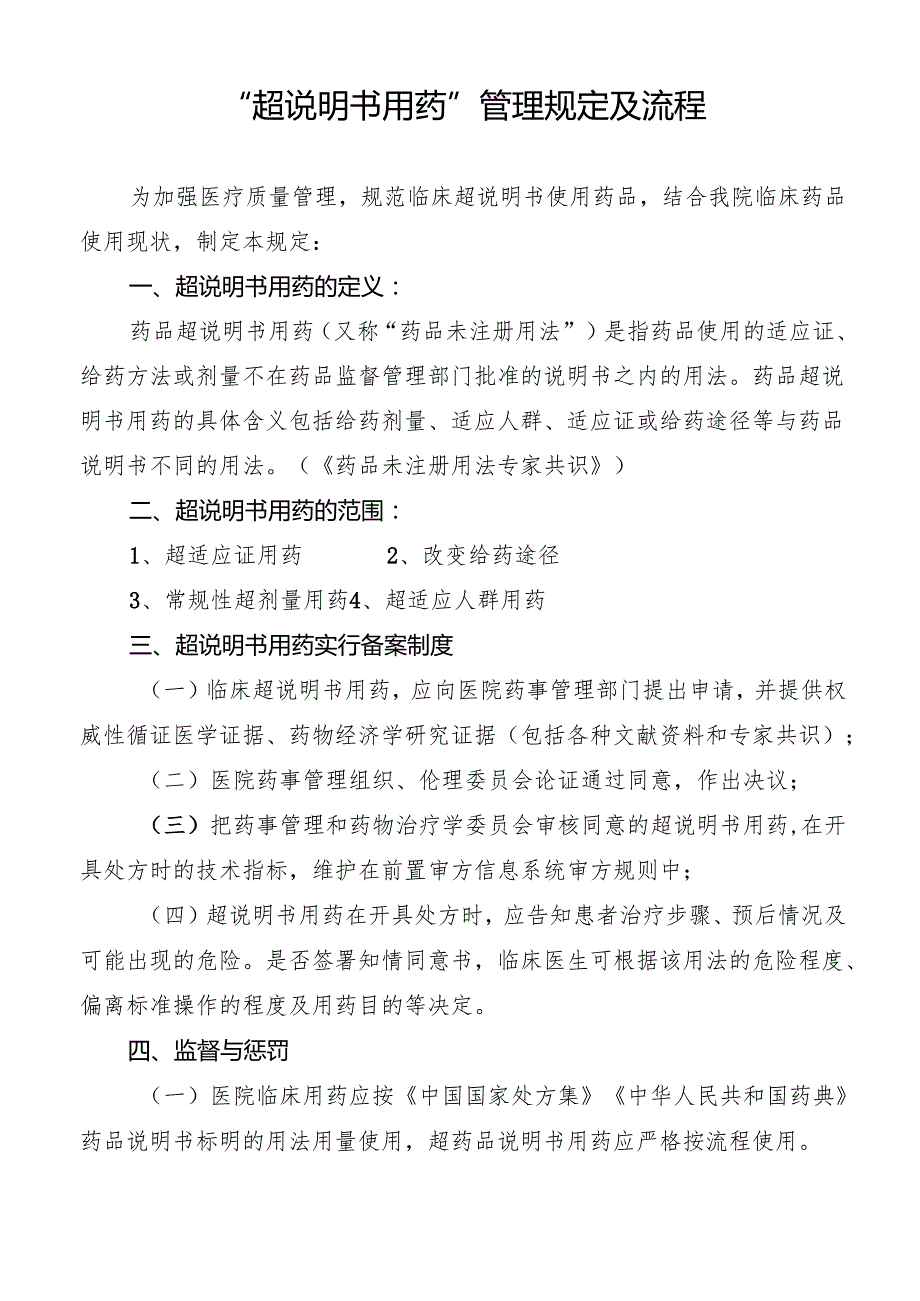 “超说明书用药”管理规定及流程

为加强医疗质量管理，规范临床超说明书使用药品，结合我院临床药品使用现状，制定本规定：

一、超说明书用药的定义：

药品超说明书用药（又称“药品未注册用法”）是指药品使用的适应证、给药方法或剂量不在药品监督管理部门批准的说明书之内的用法。药品超说明书用药的具体含义包括给药剂量、适应人群、适应证或给药途径等与药品说明书不同的用法。（《药品未注册用法专家共识》）

二、超说明书用药的范围：

1、超适应证用药　　　2、改变给药途径

3、常规性超剂量用药4、超适应人群用药

三、超说明书用药实行备案制度

（一）临床超说明书用药，应向医院药事管理部门提出申请，并提供权威性循证医学证据、药物经济学研究证据（包括各种文献资料和专家共识）；

（二）医院药事管理组织、伦理委员会论证通过同意，作出决议；

（三）把药事管理和药物治疗学委员会审核同意的超说明书用药,在开具处方时的技术指标，维护在前置审方信息系统审方规则中；

（四）超说明书用药在开具处方时，应告知患者治疗步骤、预后情况及可能出现的危险。是否签署知情同意书，临床医生可根据该用法的危险程度、偏离标准操作的程度及用药目的等决定。

四、监督与惩罚

（一）医院临床用药应按《中国国家处方集》《中华人民共和国药典》药品说明书标明的用法用量使用，超药品说明书用药应严格按流程使用。